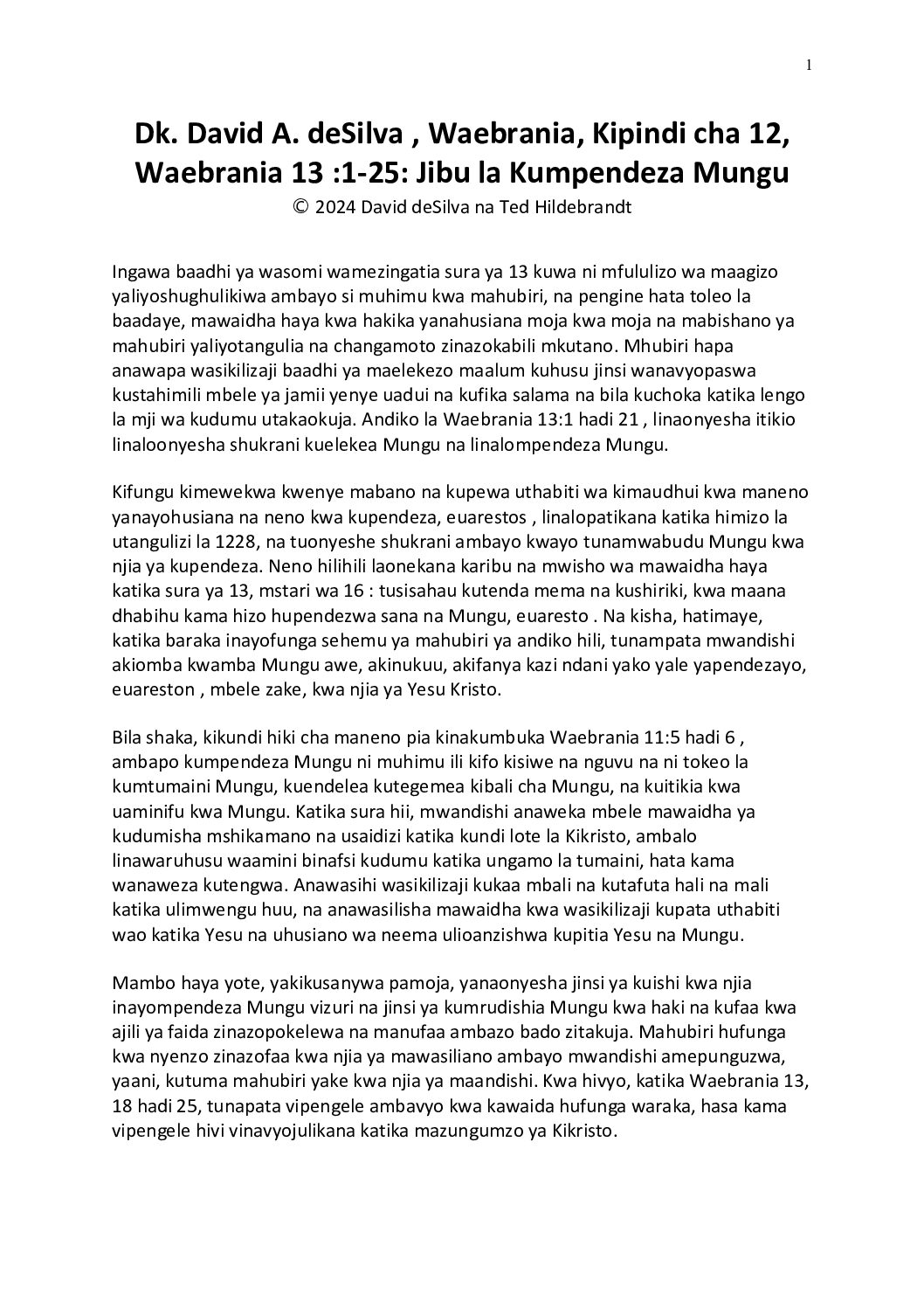 1

Dk. David A. deSilva , Waebrania, Kipindi cha 12, Waebrania 13 :1-25: Jibu la Kumpendeza Mungu
© 2024 David deSilva na Ted Hildebrandt

Ingawa baadhi ya wasomi wamezingatia sura ya 13 kuwa ni mfululizo wa maagizo yaliyoshughulikiwa ambayo si muhimu kwa mahubiri, na pengine hata toleo la baadaye, mawaidha haya kwa hakika yanahusiana moja kwa moja na mabishano ya mahubiri yaliyotangulia na changamoto zinazokabili mkutano. Mhubiri hapa anawapa wasikilizaji baadhi ya maelekezo maalum kuhusu jinsi wanavyopaswa kustahimili mbele ya jamii yenye uadui na kufika salama na bila kuchoka katika lengo la mji wa kudumu utakaokuja. Andiko la Waebrania 13:1 hadi 21 , linaonyesha itikio linaloonyesha shukrani kuelekea Mungu na linalompendeza Mungu.

Kifungu kimewekwa kwenye mabano na kupewa uthabiti wa kimaudhui kwa maneno yanayohusiana na neno kwa kupendeza, euarestos , linalopatikana katika himizo la utangulizi la 1228, na tuonyeshe shukrani ambayo kwayo tunamwabudu Mungu kwa njia ya kupendeza. Neno hilihili laonekana karibu na mwisho wa mawaidha haya katika sura ya 13, mstari wa 16 : tusisahau kutenda mema na kushiriki, kwa maana dhabihu kama hizo hupendezwa sana na Mungu, euaresto . Na kisha, hatimaye, katika baraka inayofunga sehemu ya mahubiri ya andiko hili, tunampata mwandishi akiomba kwamba Mungu awe, akinukuu, akifanya kazi ndani yako yale yapendezayo, euareston , mbele zake, kwa njia ya Yesu Kristo.

Bila shaka, kikundi hiki cha maneno pia kinakumbuka Waebrania 11:5 hadi 6 , ambapo kumpendeza Mungu ni muhimu ili kifo kisiwe na nguvu na ni tokeo la kumtumaini Mungu, kuendelea kutegemea kibali cha Mungu, na kuitikia kwa uaminifu kwa Mungu. Katika sura hii, mwandishi anaweka mbele mawaidha ya kudumisha mshikamano na usaidizi katika kundi lote la Kikristo, ambalo linawaruhusu waamini binafsi kudumu katika ungamo la tumaini, hata kama wanaweza kutengwa. Anawasihi wasikilizaji kukaa mbali na kutafuta hali na mali katika ulimwengu huu, na anawasilisha mawaidha kwa wasikilizaji kupata uthabiti wao katika Yesu na uhusiano wa neema ulioanzishwa kupitia Yesu na Mungu.

Mambo haya yote, yakikusanywa pamoja, yanaonyesha jinsi ya kuishi kwa njia inayompendeza Mungu vizuri na jinsi ya kumrudishia Mungu kwa haki na kufaa kwa ajili ya faida zinazopokelewa na manufaa ambazo bado zitakuja. Mahubiri hufunga kwa nyenzo zinazofaa kwa njia ya mawasiliano ambayo mwandishi amepunguzwa, yaani, kutuma mahubiri yake kwa njia ya maandishi. Kwa hivyo, katika Waebrania 13, 18 hadi 25, tunapata vipengele ambavyo kwa kawaida hufunga waraka, hasa kama vipengele hivi vinavyojulikana katika mazungumzo ya Kikristo.